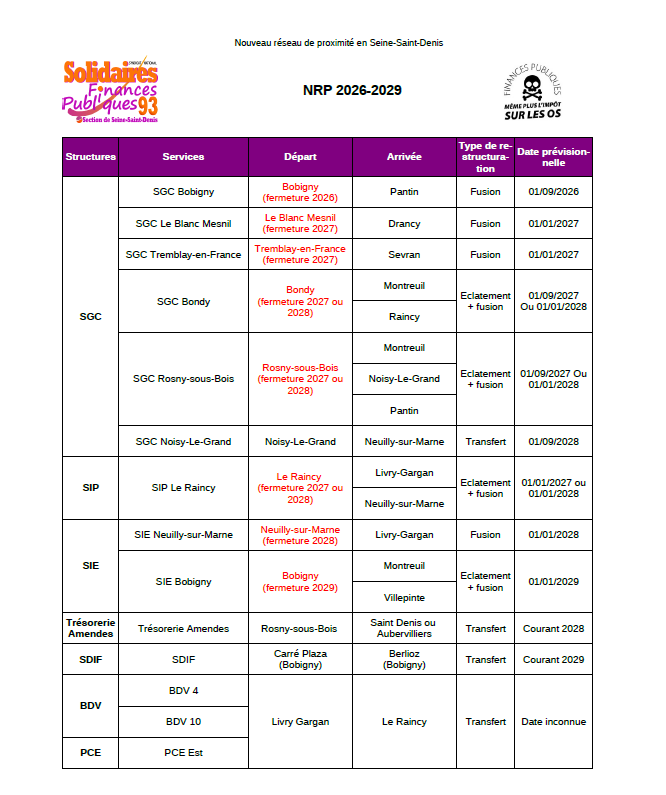 Nouveau réseau de proximité en Seine-Saint-Denis

Solidaires Finances Publiques 93
Section de Seine-Saint-Denis

NRP 2026-2029

FINANCES PUBLIQUES
MÊME PLUS L'IMPÔT
SUR LES OS

| Structures | Services | Départ | Arrivée | Type de restructuration | Date prévisionnelle |
|---|---|---|---|---|---|
| SGC | SGC Bobigny | Bobigny (fermeture 2026) | Pantin | Fusion | 01/09/2026 |
| | SGC Le Blanc Mesnil | Le Blanc Mesnil (fermeture 2027) | Drancy | Fusion | 01/01/2027 |
| | SGC Tremblay-en-France | Tremblay-en-France (fermeture 2027) | Sevran | Fusion | 01/01/2027 |
| | SGC Bondy | Bondy (fermeture 2027 ou 2028) | Montreuil | Eclatement + fusion | 01/09/2027 Ou 01/01/2028 |
| | | | Raincy | | |
| | SGC Rosny-sous-Bois | Rosny-sous-Bois (fermeture 2027 ou 2028) | Montreuil | Eclatement + fusion | 01/09/2027 Ou 01/01/2028 |
| | | | Noisy-Le-Grand | | |
| | | | Pantin | | |
| | SGC Noisy-Le-Grand | Noisy-Le-Grand | Neuilly-sur-Marne | Transfert | 01/09/2028 |
| SIP | SIP Le Raincy | Le Raincy (fermeture 2027 ou 2028) | Livry-Gargan | Eclatement + fusion | 01/01/2027 ou 01/01/2028 |
| | | | Neuilly-sur-Marne | | |
| SIE | SIE Neuilly-sur-Marne | Neuilly-sur-Marne (fermeture 2028) | Livry-Gargan | Fusion | 01/01/2028 |
| | SIE Bobigny | Bobigny (fermeture 2029) | Montreuil | Eclatement + fusion | 01/01/2029 |
| | | | Villepinte | | |
| Trésorerie Amendes | Trésorerie Amendes | Rosny-sous-Bois | Saint Denis ou Aubervilliers | Transfert | Courant 2028 |
| SDIF | SDIF | Carré Plaza (Bobigny) | Berlioz (Bobigny) | Transfert | Courant 2029 |
| BDV | BDV 4 | Livry Gargan | Le Raincy | Transfert | Date inconnue |
| | BDV 10 | | | | |
| PCE | PCE Est | | | | |